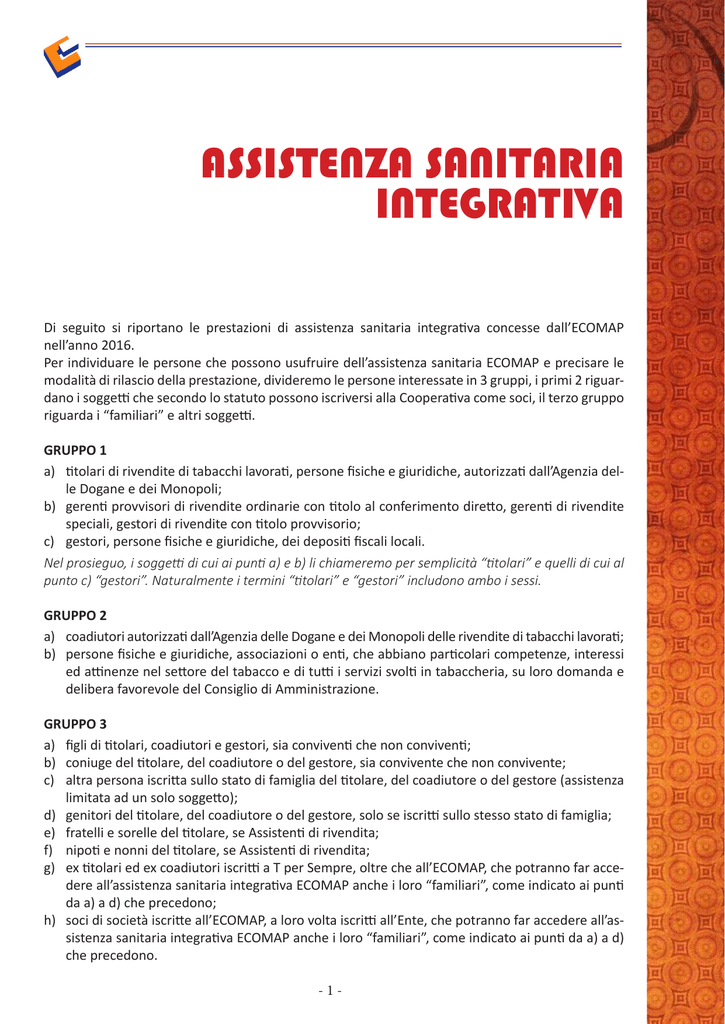 ASSISTENZA SANITARIA INTEGRATIVA

Di seguito si riportano le prestazioni di assistenza sanitaria integrativa concesse dall'ECOMAP nell'anno 2016.
Per individuare le persone che possono usufruire dell'assistenza sanitaria ECOMAP e precisare le modalità di rilascio della prestazione, divideremo le persone interessate in 3 gruppi, i primi 2 riguardano i soggetti che secondo lo statuto possono iscriversi alla Cooperativa come soci, il terzo gruppo riguarda i "familiari" e altri soggetti.

GRUPPO 1
a) titolari di rivendite di tabacchi lavorati, persone fisiche e giuridiche, autorizzati dall'Agenzia delle Dogane e dei Monopoli;
b) gerenti provvisori di rivendite ordinarie con titolo al conferimento diretto, gerenti di rivendite speciali, gestori di rivendite con titolo provvisorio;
c) gestori, persone fisiche e giuridiche, dei depositi fiscali locali.
Nel prosieguo, i soggetti di cui ai punti a) e b) li chiameremo per semplicità "titolari" e quelli di cui al punto c) "gestori". Naturalmente i termini "titolari" e "gestori" includono ambo i sessi.

GRUPPO 2
a) coadiutori autorizzati dall'Agenzia delle Dogane e dei Monopoli delle rivendite di tabacchi lavorati;
b) persone fisiche e giuridiche, associazioni o enti, che abbiano particolari competenze, interessi ed attinenze nel settore del tabacco e di tutti i servizi svolti in tabaccheria, su loro domanda e delibera favorevole del Consiglio di Amministrazione.

GRUPPO 3
a) figli di titolari, coadiutori e gestori, sia conviventi che non conviventi;
b) coniuge del titolare, del coadiutore o del gestore, sia convivente che non convivente;
c) altra persona iscritta sullo stato di famiglia del titolare, del coadiutore o del gestore (assistenza limitata ad un solo soggetto);
d) genitori del titolare, del coadiutore o del gestore, solo se iscritti sullo stesso stato di famiglia;
e) fratelli e sorelle del titolare, se Assistenti di rivendita;
f) nipoti e nonni del titolare, se Assistenti di rivendita;
g) ex titolari ed ex coadiutori iscritti a T per Sempre, oltre che all'ECOMAP, che potranno far accedere all'assistenza sanitaria integrativa ECOMAP anche i loro "familiari", come indicato ai punti da a) a d) che precedono;
h) soci di società iscritte all'ECOMAP, a loro volta iscritti all'Ente, che potranno far accedere all'assistenza sanitaria integrativa ECOMAP anche i loro "familiari", come indicato ai punti da a) a d) che precedono.

- 1 -